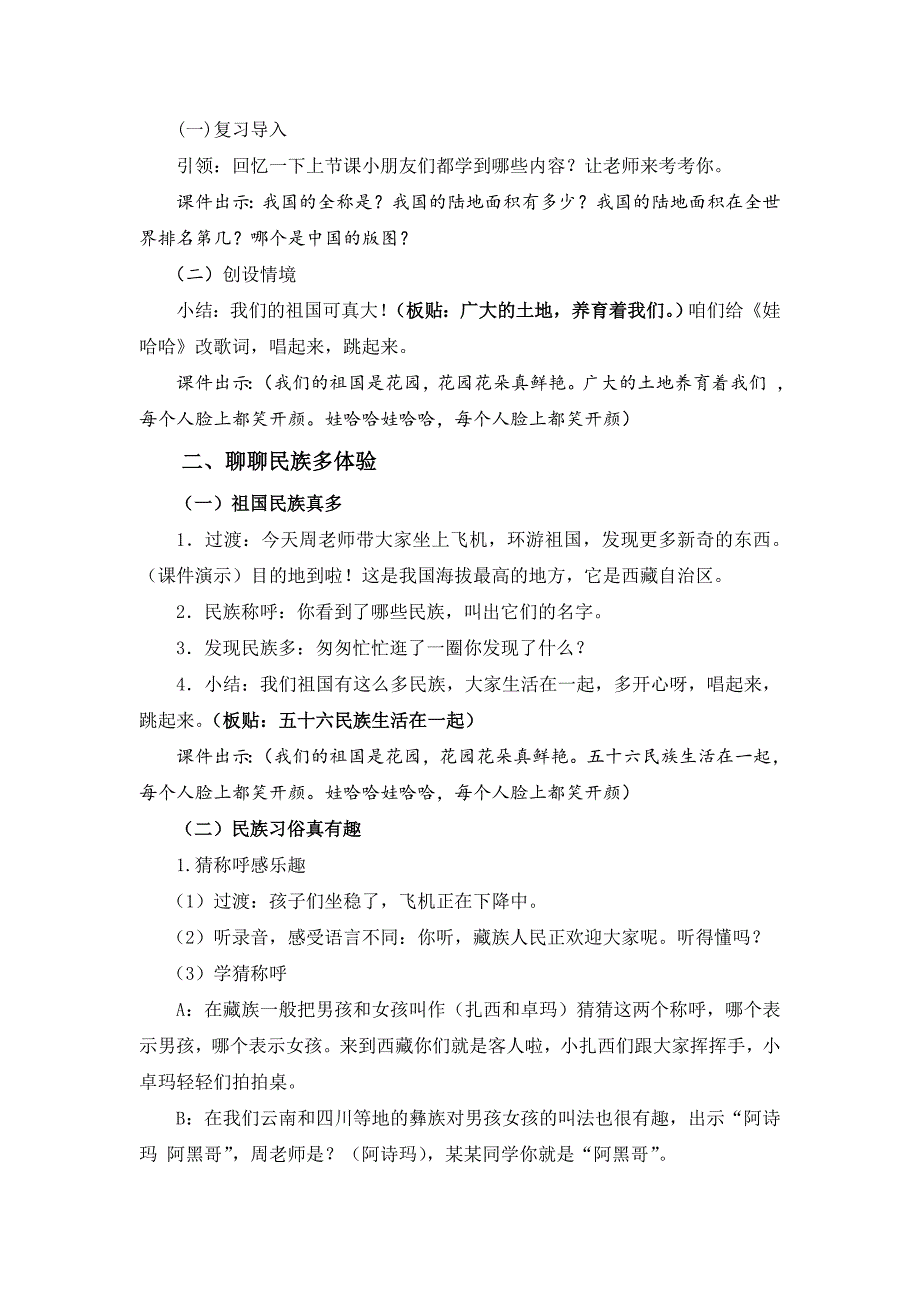 (一)复习导入

引领：回忆一下上节课小朋友们都学到哪些内容？让老师来考考你。

课件出示：我国的全称是？我国的陆地面积有多少？我国的陆地面积在全世界排名第几？哪个是中国的版图？

（二）创设情境

小结：我们的祖国可真大！（板贴：广大的土地，养育着我们。）咱们给《娃哈哈》改歌词，唱起来，跳起来。

课件出示：(我们的祖国是花园，花园花朵真鲜艳。广大的土地养育着我们，每个人脸上都笑开颜。娃哈哈娃哈哈，每个人脸上都笑开颜)

二、聊聊民族多体验

（一）祖国民族真多

1．过渡：今天周老师带大家坐上飞机，环游祖国，发现更多新奇的东西。（课件演示）目的地到啦！这是我国海拔最高的地方，它是西藏自治区。

2．民族称呼：你看到了哪些民族，叫出它们的名字。

3．发现民族多：匆匆忙忙逛了一圈你发现了什么？

4．小结：我们祖国有这么多民族，大家生活在一起，多开心呀，唱起来，跳起来。（板贴：五十六民族生活在一起）

课件出示：(我们的祖国是花园，花园花朵真鲜艳。五十六民族生活在一起，每个人脸上都笑开颜。娃哈哈娃哈哈，每个人脸上都笑开颜)

（二）民族习俗真有趣

1.猜称呼感乐趣

（1）过渡：孩子们坐稳了，飞机正在下降中。

（2）听录音，感受语言不同：你听，藏族人民正欢迎大家呢。听得懂吗？

（3）学猜称呼

A：在藏族一般把男孩和女孩叫作（扎西和卓玛）猜猜这两个称呼，哪个表示男孩，哪个表示女孩。来到西藏你们就是客人啦，小扎西们跟大家挥挥手，小卓玛轻轻们拍拍桌。

B：在我们云南和四川等地的彝族对男孩女孩的叫法也很有趣，出示“阿诗玛 阿黑哥”，周老师是？（阿诗玛），某某同学你就是“阿黑哥”。